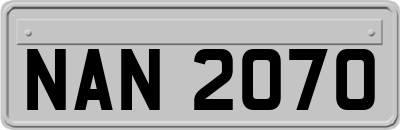 NAN 2070